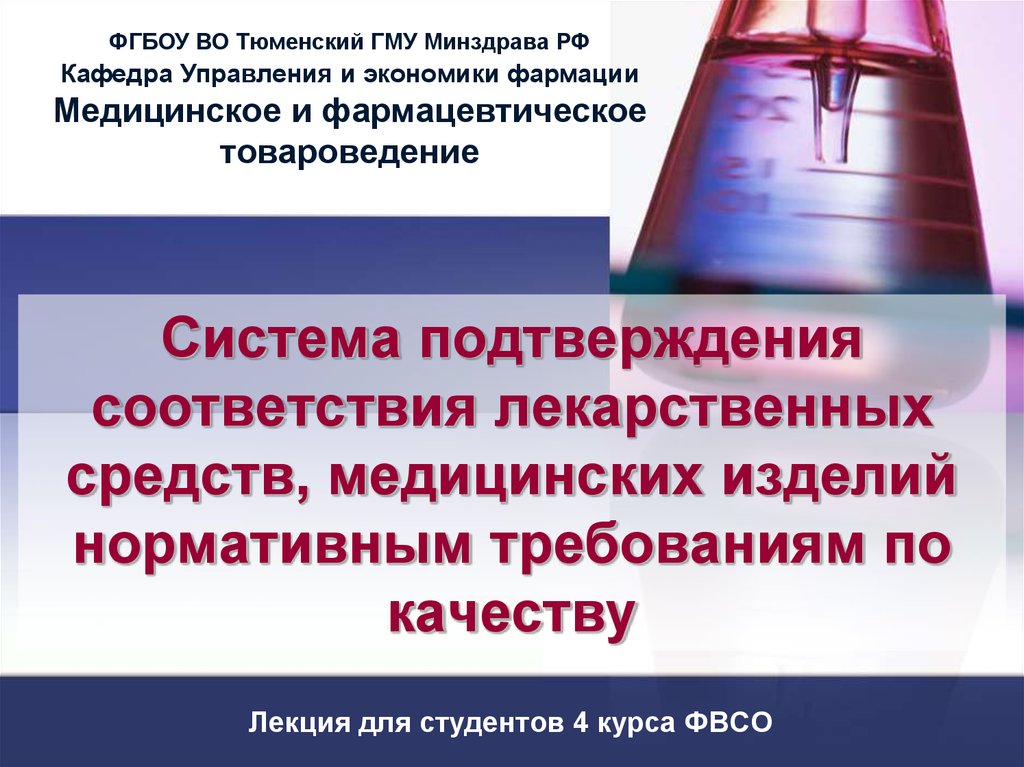 ФГБОУ ВО Тюменский ГМУ Минздрава РФ
Кафедра Управления и экономики фармации
Медицинское и фармацевтическое товароведение

Система подтверждения соответствия лекарственных средств, медицинских изделий нормативным требованиям по качеству

Лекция для студентов 4 курса ФВСО